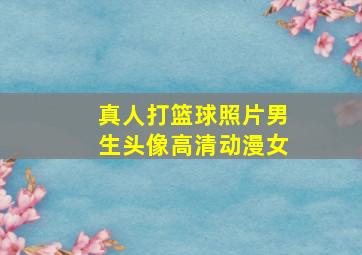 真人打篮球照片男生头像高清动漫女